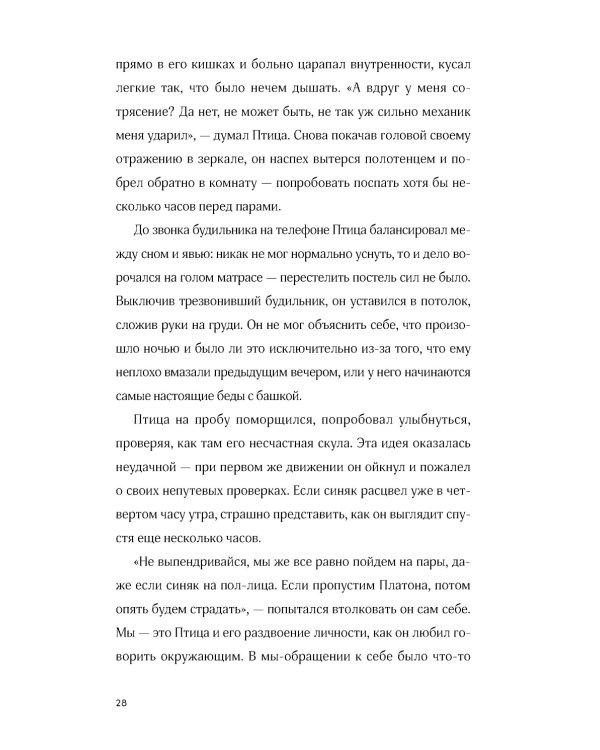 прямо в его кишках и больно царапал внутренности, кусал легкие так, что было нечем дышать. «А вдруг у меня сотрясение? Да нет, не может быть, не так уж сильно механик меня ударил», — думал Птица. Снова покачав головой своему отражению в зеркале, он наспех вытерся полотенцем и побрел обратно в комнату — попробовать поспать хотя бы несколько часов перед парами.

До звонка будильника на телефоне Птица балансировал между сном и явью: никак не мог нормально уснуть, то и дело ворочался на голом матрасе — перестелить постель сил не было. Выключив трезвонивший будильник, он уставился в потолок, сложив руки на груди. Он не мог объяснить себе, что произошло ночью и было ли это исключительно из-за того, что ему неплохо вмазали предыдущим вечером, или у него начинаются самые настоящие беды с башкой.

Птица на пробу поморщился, попробовал улыбнуться, проверяя, как там его несчастная скула. Эта идея оказалась неудачной — при первом же движении он ойкнул и пожалел о своих непутевых проверках. Если синяк расцвел уже в четвертом часу утра, страшно представить, как он выглядит спустя еще несколько часов.

«Не выпендривайся, мы же все равно пойдем на пары, даже если синяк на пол-лица. Если пропустим Платона, потом опять будем страдать», — попытался втолковать он сам себе. Мы — это Птица и его раздвоение личности, как он любил говорить окружающим. В мы-обращении к себе было что-то

28